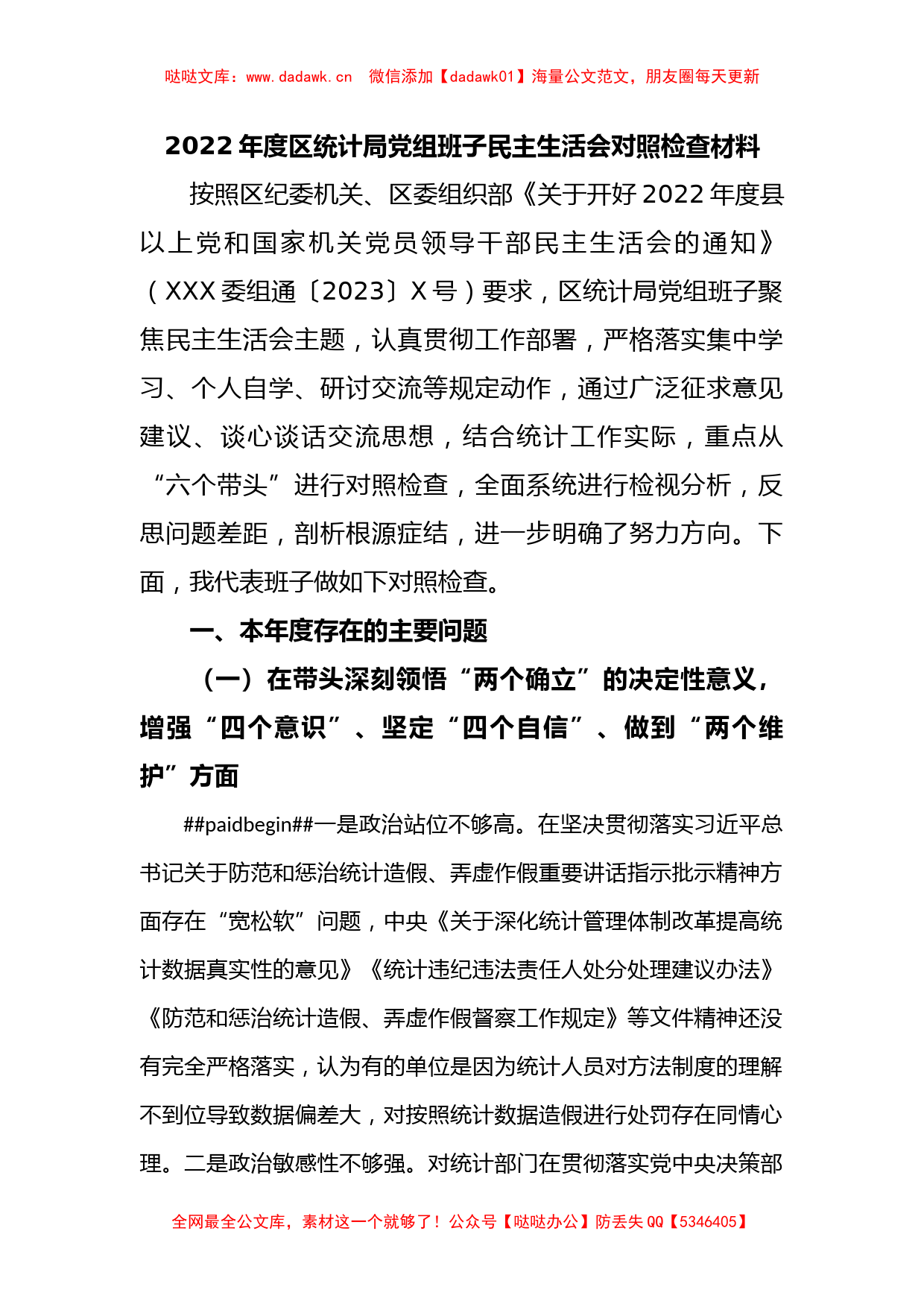 哒哒文库：www.dadawk.cn　微信添加【dadawk01】海量公文范文，朋友圈每天更新

2022年度区统计局党组班子民主生活会对照检查材料

按照区纪委机关、区委组织部《关于开好2022年度县以上党和国家机关党员领导干部民主生活会的通知》（XXX委组通〔2023〕X号）要求，区统计局党组班子聚焦民主生活会主题，认真贯彻工作部署，严格落实集中学习、个人自学、研讨交流等规定动作，通过广泛征求意见建议、谈心谈话交流思想，结合统计工作实际，重点从“六个带头”进行对照检查，全面系统进行检视分析，反思问题差距，剖析根源症结，进一步明确了努力方向。下面，我代表班子做如下对照检查。

一、本年度存在的主要问题

（一）在带头深刻领悟“两个确立”的决定性意义，增强“四个意识”、坚定“四个自信”、做到“两个维护”方面

##paidbegin##一是政治站位不够高。在坚决贯彻落实习近平总书记关于防范和惩治统计造假、弄虚作假重要讲话指示批示精神方面存在“宽松软”问题，中央《关于深化统计管理体制改革提高统计数据真实性的意见》《统计违纪违法责任人处分处理建议办法》《防范和惩治统计造假、弄虚作假督察工作规定》等文件精神还没有完全严格落实，认为有的单位是因为统计人员对方法制度的理解不到位导致数据偏差大，对按照统计数据造假进行处罚存在同情心理。二是政治敏感性不够强。对统计部门在贯彻落实党中央决策部

全网最全公文库，素材这一个就够了！公众号【哒哒办公】防丢失QQ【5346405】